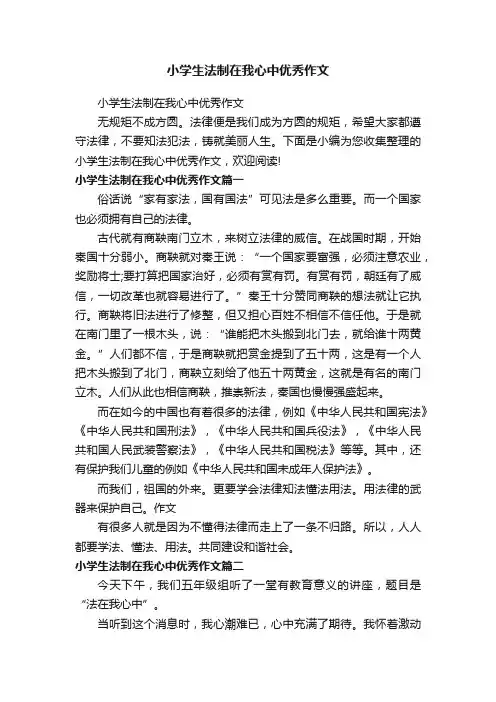 小学生法制在我心中优秀作文

小学生法制在我心中优秀作文

无规矩不成方圆。法律便是我们成为方圆的规矩，希望大家都遵守法律，不要知法犯法，铸就美丽人生。下面是小编为您收集整理的小学生法制在我心中优秀作文，欢迎阅读!

小学生法制在我心中优秀作文篇一

俗话说“家有家法，国有国法”可见法是多么重要。而一个国家也必须拥有自己的法律。

古代就有商鞅南门立木，来树立法律的威信。在战国时期，开始秦国十分弱小。商鞅就对秦王说：“一个国家要富强，必须注意农业，奖励将士;要打算把国家治好，必须有赏有罚。有赏有罚，朝廷有了威信，一切改革也就容易进行了。”秦王十分赞同商鞅的想法就让它执行。商鞅将旧法进行了修整，但又担心百姓不相信不信任他。于是就在南门里了一根木头，说：“谁能把木头搬到北门去，就给谁十两黄金。”人们都不信，于是商鞅就把赏金提到了五十两，这是有一个人把木头搬到了北门，商鞅立刻给了他五十两黄金，这就是有名的南门立木。人们从此也相信商鞅，推崇新法，秦国也慢慢强盛起来。

而在如今的中国也有着很多的法律，例如《中华人民共和国宪法》《中华人民共和国刑法》，《中华人民共和国兵役法》，《中华人民共和国人民武装警察法》，《中华人民共和国税法》等等。其中，还有保护我们儿童的例如《中华人民共和国未成年人保护法》。

而我们，祖国的外来。更要学会法律知法懂法用法。用法律的武器来保护自己。作文

有很多人就是因为不懂得法律而走上了一条不归路。所以，人人都要学法、懂法、用法。共同建设和谐社会。

小学生法制在我心中优秀作文篇二

今天下午，我们五年级组听了一堂有教育意义的讲座，题目是“法在我心中”。

当听到这个消息时，我心潮难已，心中充满了期待。我怀着激动